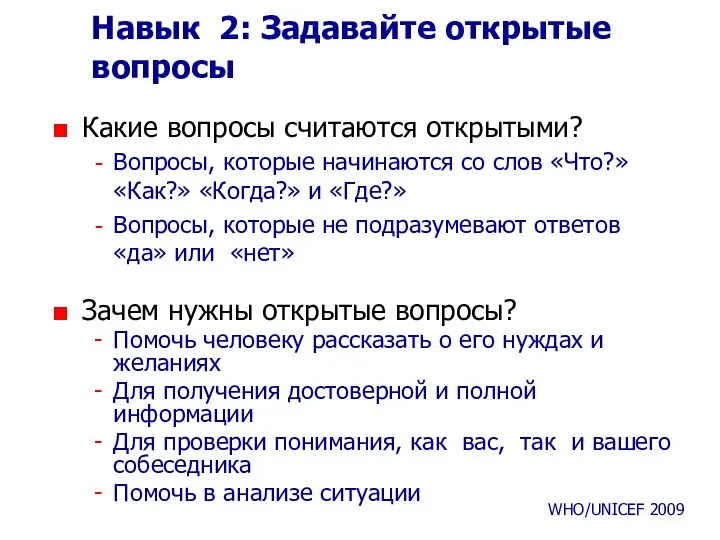 Навык 2: Задавайте открытые вопросы

Какие вопросы считаются открытыми?
- Вопросы, которые начинаются со слов «Что?» «Как?» «Когда?» и «Где?»
- Вопросы, которые не подразумевают ответов «да» или «нет»

Зачем нужны открытые вопросы?
- Помочь человеку рассказать о его нуждах и желаниях
- Для получения достоверной и полной информации
- Для проверки понимания, как вас, так и вашего собеседника
- Помочь в анализе ситуации

WHO/UNICEF 2009